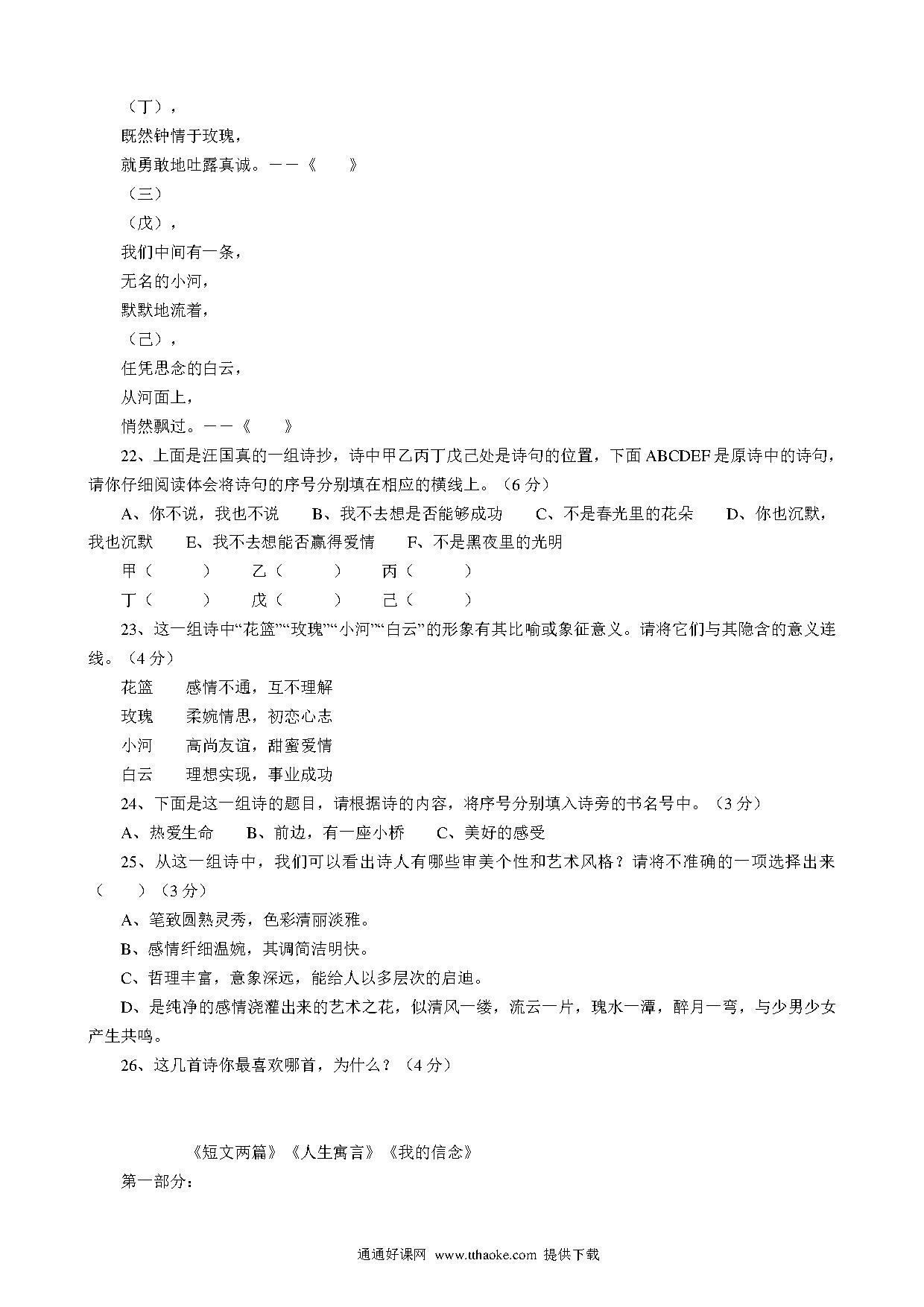 （丁），
既然钟情于玫瑰，
就勇敢地吐露真诚。——《　　》
（三）
（戊），
我们中间有一条，
无名的小河，
默默地流着，
（己），
任凭思念的白云，
从河面上，
悄然飘过。——《　　》

22、上面是汪国真的一组诗抄，诗中甲乙丙丁戊己处是诗句的位置，下面 ABCDEF 是原诗中的诗句，请你仔细阅读体会将诗句的序号分别填在相应的横线上。（6 分）

A、你不说，我也不说　　B、我不去想是否能够成功　　C、不是春光里的花朵　　D、你也沉默，我也沉默　　E、我不去想能否赢得爱情　　F、不是黑夜里的光明

甲（　　　）　乙（　　　）　丙（　　　）
丁（　　　）　戊（　　　）　己（　　　）

23、这一组诗中“花篮”“玫瑰”“小河”“白云”的形象有其比喻或象征意义。请将它们与其隐含的意义连线。（4 分）

花篮　　感情不通，互不理解
玫瑰　　柔婉情思，初恋心志
小河　　高尚友谊，甜蜜爱情
白云　　理想实现，事业成功

24、下面是这一组诗的题目，请根据诗的内容，将序号分别填入诗旁的书名号中。（3 分）

A、热爱生命　　B、前边，有一座小桥　　C、美好的感受

25、从这一组诗中，我们可以看出诗人有哪些审美个性和艺术风格？请将不准确的一项选择出来（　　）（3 分）

A、笔致圆熟灵秀，色彩清丽淡雅。
B、感情纤细温婉，其调简洁明快。
C、哲理丰富，意象深远，能给人以多层次的启迪。
D、是纯净的感情浇灌出来的艺术之花，似清风一缕，流云一片，瑰水一潭，醉月一弯，与少男少女产生共鸣。

26、这几首诗你最喜欢哪首，为什么？（4 分）

《短文两篇》《人生寓言》《我的信念》
第一部分：

通通好课网 www.tthaoke.com 提供下载